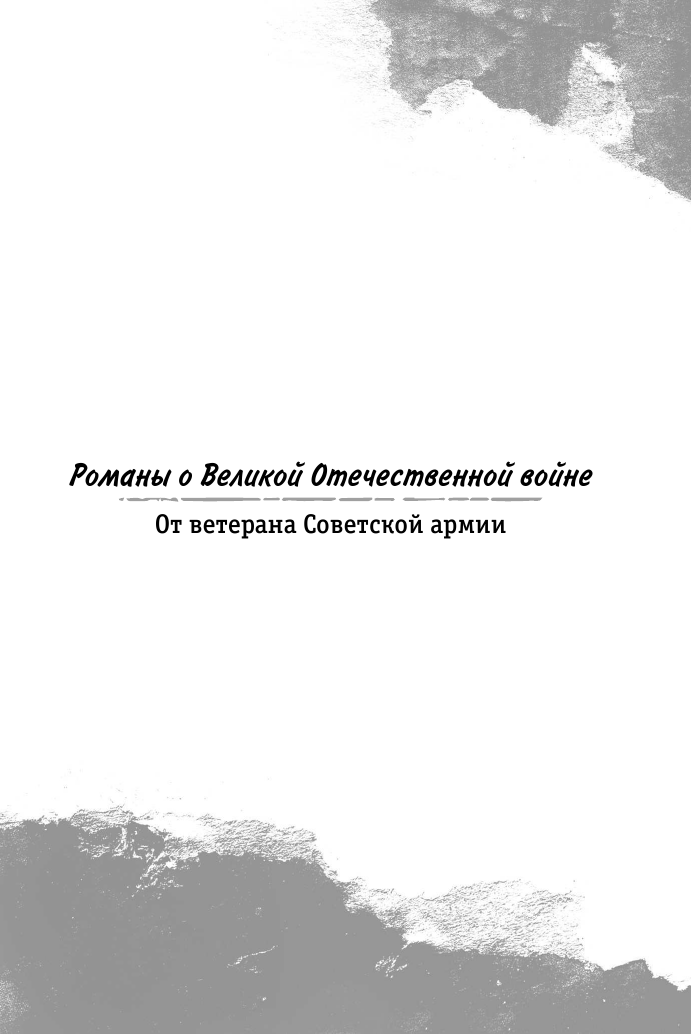 Романы о Великой Отечественной войне

От ветерана Советской армии